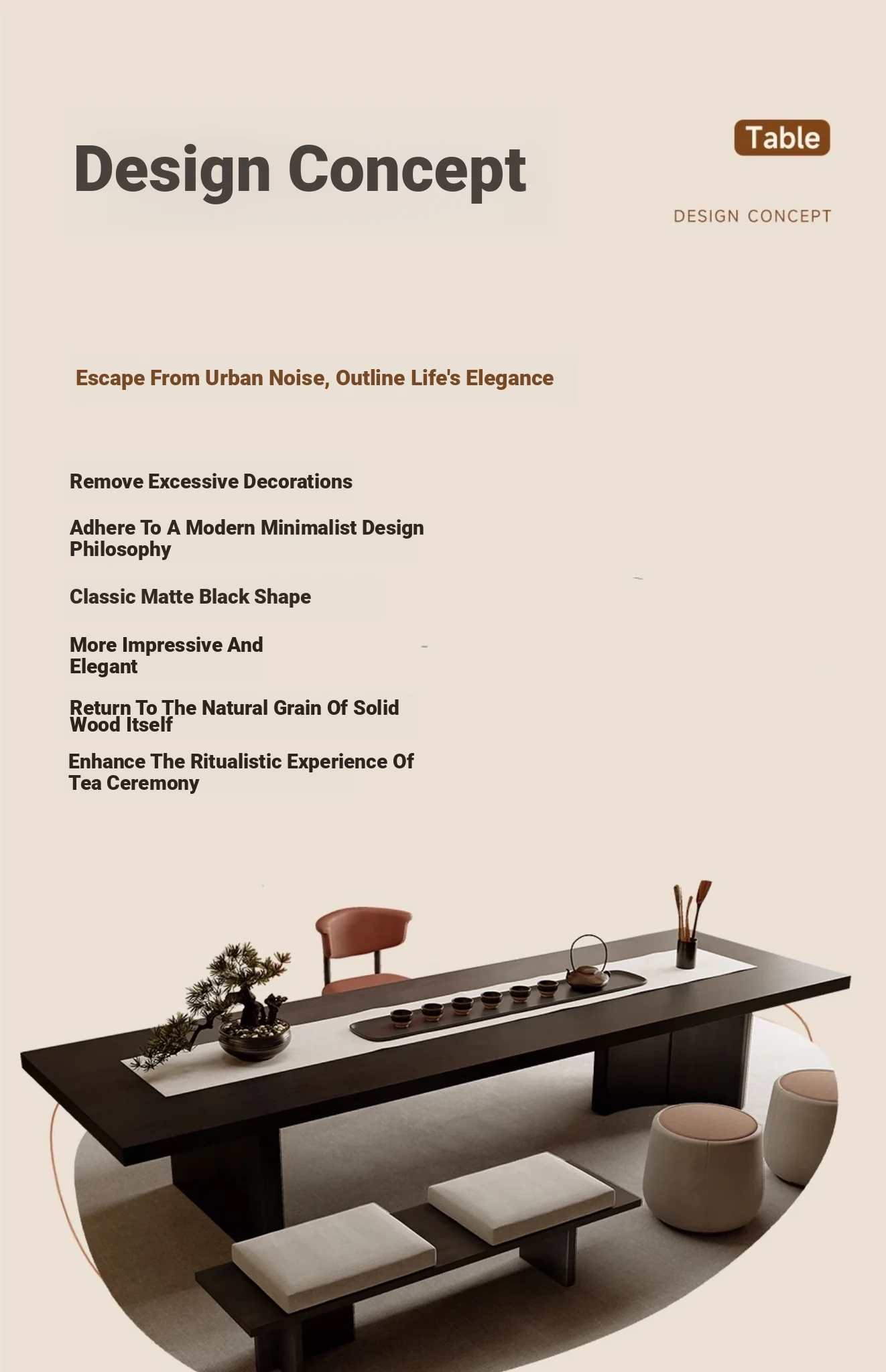 Design Concept

Table

DESIGN CONCEPT

Escape From Urban Noise, Outline Life's Elegance

Remove Excessive Decorations

Adhere To A Modern Minimalist Design Philosophy

Classic Matte Black Shape

More Impressive And Elegant

Return To The Natural Grain Of Solid Wood Itself

Enhance The Ritualistic Experience Of Tea Ceremony